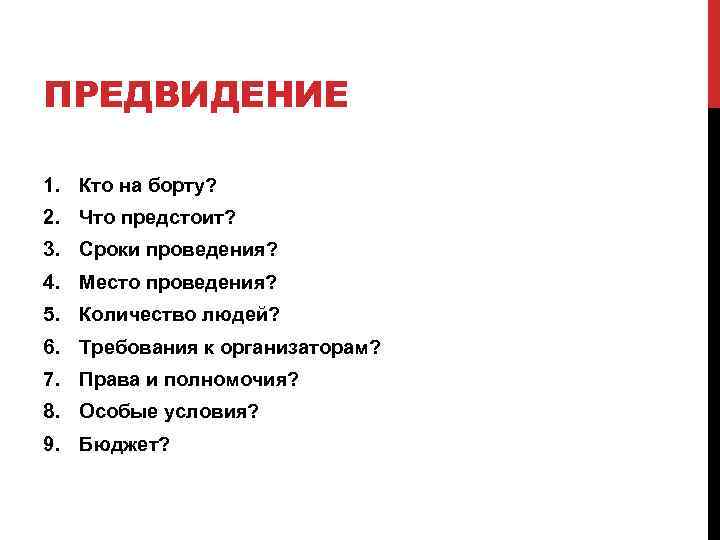 ПРЕДВИДЕНИЕ

1. Кто на борту?
2. Что предстоит?
3. Сроки проведения?
4. Место проведения?
5. Количество людей?
6. Требования к организаторам?
7. Права и полномочия?
8. Особые условия?
9. Бюджет?